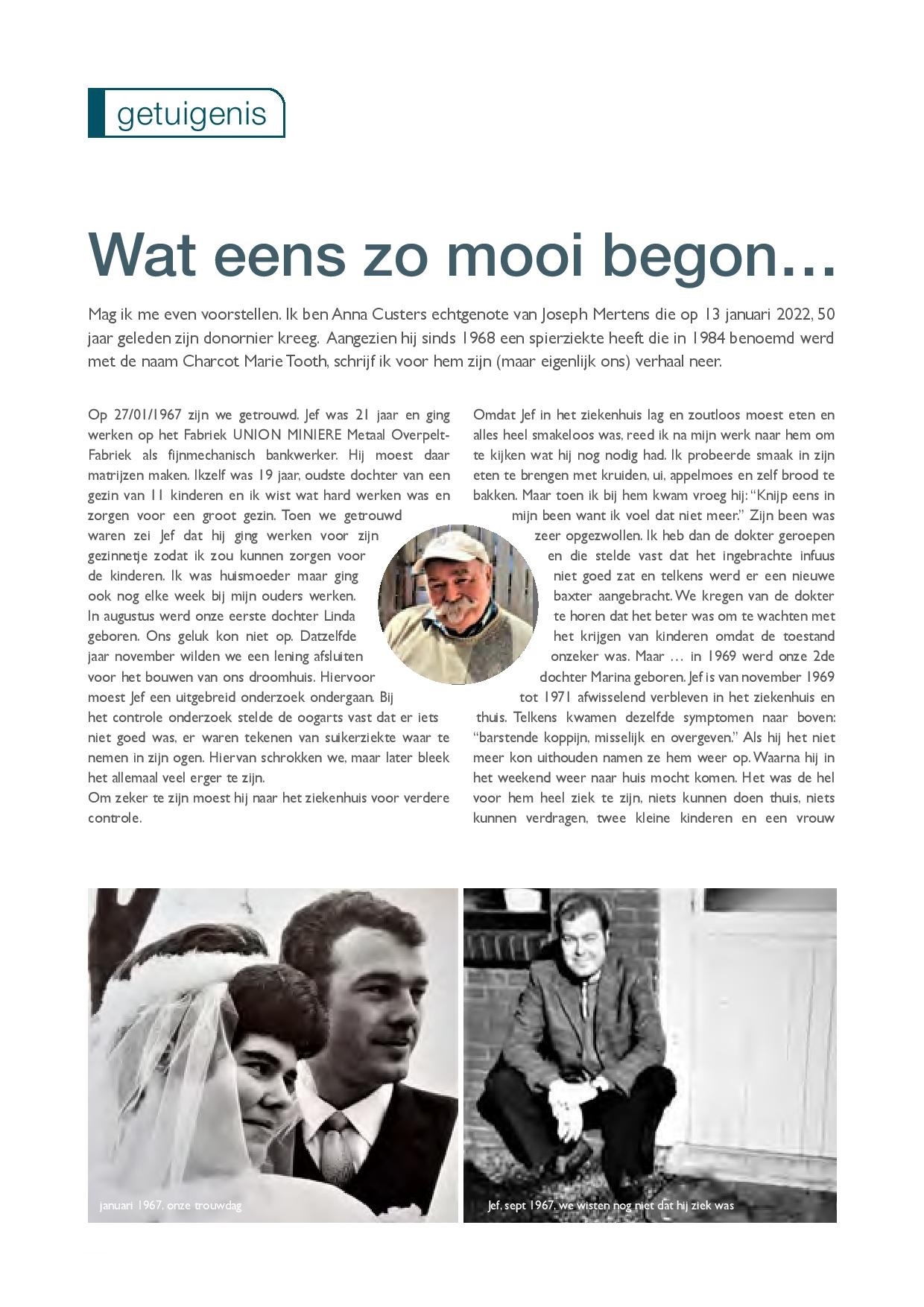 getuigenis

Wat eens zo mooi begon…

Mag ik me even voorstellen. Ik ben Anna Custers echtgenote van Joseph Mertens die op 13 januari 2022, 50 jaar geleden zijn donornier kreeg. Aangezien hij sinds 1968 een spierziekte heeft die in 1984 benoemd werd met de naam Charcot Marie Tooth, schrijf ik voor hem zijn (maar eigenlijk ons) verhaal neer.

Op 27/01/1967 zijn we getrouwd. Jef was 21 jaar en ging werken op het Fabriek UNION MINIERE Metaal Overpelt-Fabriek als fijnmechanisch bankwerker. Hij moest daar matrijzen maken. Ikzelf was 19 jaar, oudste dochter van een gezin van 11 kinderen en ik wist wat hard werken was en zorgen voor een groot gezin. Toen we getrouwd waren zei Jef dat hij ging werken voor zijn gezinnetje zodat ik zou kunnen zorgen voor de kinderen. Ik was huismoeder maar ging ook nog elke week bij mijn ouders werken. In augustus werd onze eerste dochter Linda geboren. Ons geluk kon niet op. Datzelfde jaar november wilden we een lening afsluiten voor het bouwen van ons droomhuis. Hiervoor moest Jef een uitgebreid onderzoek ondergaan. Bij het controle onderzoek stelde de oogarts vast dat er iets niet goed was, er waren tekenen van suikerziekte waar te nemen in zijn ogen. Hiervan schrokken we, maar later bleek het allemaal veel erger te zijn.
Om zeker te zijn moest hij naar het ziekenhuis voor verdere controle.

Omdat Jef in het ziekenhuis lag en zoutloos moest eten en alles heel smakeloos was, reed ik na mijn werk naar hem om te kijken wat hij nog nodig had. Ik probeerde smaak in zijn eten te brengen met kruiden, ui, appelmoes en zelf brood te bakken. Maar toen ik bij hem kwam vroeg hij: “Knijp eens in mijn been want ik voel dat niet meer.” Zijn been was zeer opgezwollen. Ik heb dan de dokter geroepen en die stelde vast dat het ingebrachte infuus niet goed zat en telkens werd er een nieuwe baxter aangebracht. We kregen van de dokter te horen dat het beter was om te wachten met het krijgen van kinderen omdat de toestand onzeker was. Maar … in 1969 werd onze 2de dochter Marina geboren. Jef is van november 1969 tot 1971 afwisselend verbleven in het ziekenhuis en thuis. Telkens kwamen dezelfde symptomen naar boven: “barstende koppijn, misselijk en overgeven.” Als hij het niet meer kon uithouden namen ze hem weer op. Waarna hij in het weekend weer naar huis mocht komen. Het was de hel voor hem heel ziek te zijn, niets kunnen doen thuis, niets kunnen verdragen, twee kleine kinderen en een vrouw

januari 1967, onze trouwdag

Jef, sept 1967, we wisten nog niet dat hij ziek was